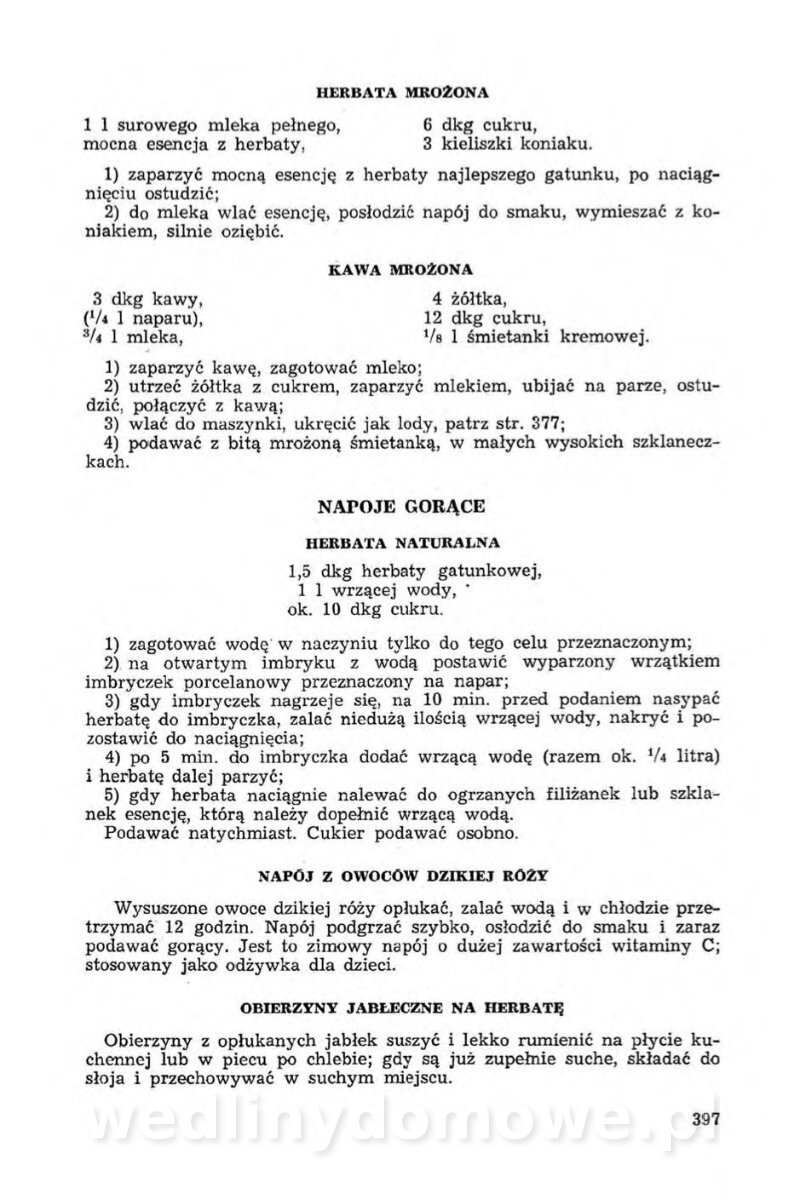 HERBATA MROŻONA

1 l surowego mleka pełnego,
mocna esencja z herbaty,

6 dkg cukru,
3 kieliszki koniaku.

1) zaparzyć mocną esencję z herbaty najlepszego gatunku, po naciągnięciu ostudzić;
2) do mleka wlać esencję, posłodzić napój do smaku, wymieszać z koniakiem, silnie oziębić.

KAWA MROŻONA

3 dkg kawy,
($^1/_4$ l naparu),
$^3/_4$ l mleka,

4 żółtka,
12 dkg cukru,
$^1/_8$ l śmietanki kremowej.

1) zaparzyć kawę, zagotować mleko;
2) utrzeć żółtka z cukrem, zaparzyć mlekiem, ubijać na parze, ostudzić, połączyć z kawą;
3) wlać do maszynki, ukręcić jak lody, patrz str. 377;
4) podawać z bitą mrożoną śmietanką, w małych wysokich szklaneczkach.

NAPOJE GORĄCE

HERBATA NATURALNA

1,5 dkg herbaty gatunkowej,
1 l wrzącej wody,
ok. 10 dkg cukru.

1) zagotować wodę w naczyniu tylko do tego celu przeznaczonym;
2) na otwartym imbryku z wodą postawić wyparzony wrzątkiem imbryczek porcelanowy przeznaczony na napar;
3) gdy imbryczek nagrzeje się, na 10 min. przed podaniem nasypać herbatę do imbryczka, zalać niedużą ilością wrzącej wody, nakryć i pozostawić do naciągnięcia;
4) po 5 min. do imbryczka dodać wrzącą wodę (razem ok. $^1/_4$ litra) i herbatę dalej parzyć;
5) gdy herbata naciągnie nalewać do ogrzanych filiżanek lub szklanek esencję, którą należy dopełnić wrzącą wodą.
Podawać natychmiast. Cukier podawać osobno.

NAPÓJ Z OWOCÓW DZIKIEJ RÓŻY

Wysuszone owoce dzikiej róży opłukać, zalać wodą i w chłodzie przetrzymać 12 godzin. Napój podgrzać szybko, osłodzić do smaku i zaraz podawać gorący. Jest to zimowy napój o dużej zawartości witaminy C; stosowany jako odżywka dla dzieci.

OBIERZYNY JABŁECZNE NA HERBATĘ

Obierzyny z opłukanych jabłek suszyć i lekko rumienić na płycie kuchennej lub w piecu po chlebie; gdy są już zupełnie suche, składać do słoja i przechowywać w suchym miejscu.

wedlinydomowe.pl

397